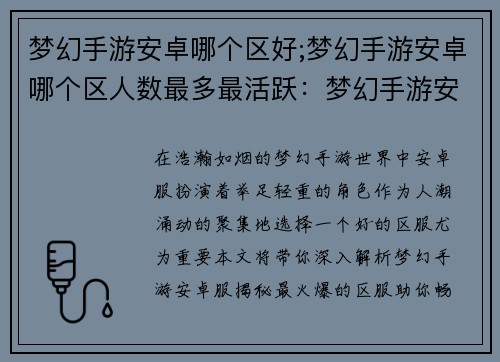 梦幻手游安卓哪个区好;梦幻手游安卓哪个区人数最多最活跃：梦幻手游安

在浩瀚如烟的梦幻手游世界中安卓服扮演着举足轻重的角色作为人潮涌动的聚集地选择一个好的区服尤为重要本文将带你深入解析梦幻手游安卓服揭秘最火爆的区服助你畅